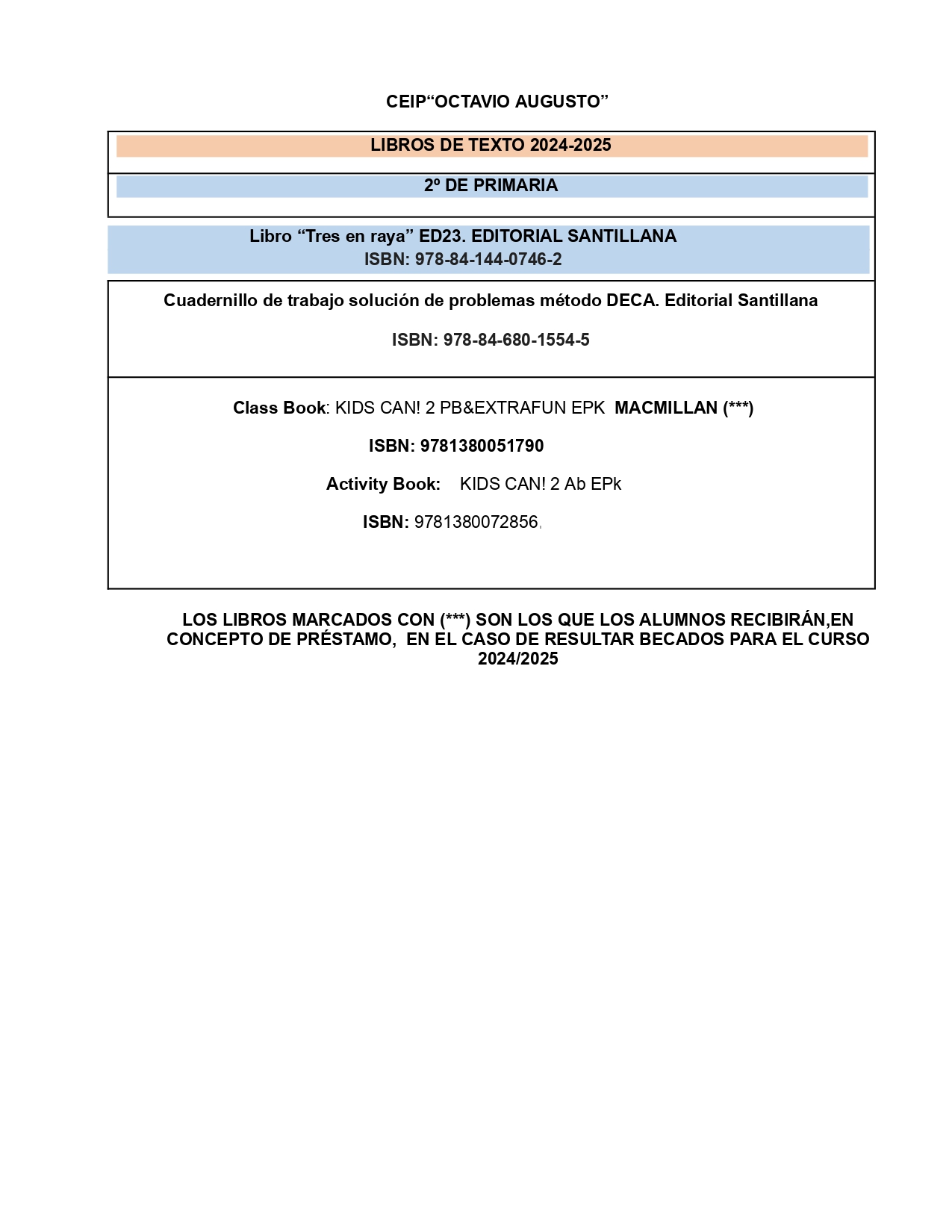 CEIP“OCTAVIO AUGUSTO”

LIBROS DE TEXTO 2024-2025

2º DE PRIMARIA

Libro “Tres en raya” ED23. EDITORIAL SANTILLANA
ISBN: 978-84-144-0746-2

Cuadernillo de trabajo solución de problemas método DECA. Editorial Santillana

ISBN: 978-84-680-1554-5

Class Book: KIDS CAN! 2 PB&EXTRAFUN EPK MACMILLAN (***)

ISBN: 9781380051790

Activity Book: KIDS CAN! 2 Ab EPk

ISBN: 9781380072856.

LOS LIBROS MARCADOS CON (***) SON LOS QUE LOS ALUMNOS RECIBIRÁN,EN CONCEPTO DE PRÉSTAMO, EN EL CASO DE RESULTAR BECADOS PARA EL CURSO 2024/2025